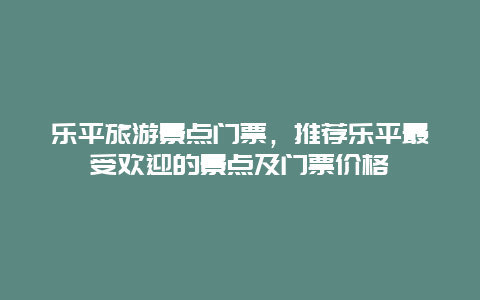 乐平旅游景点门票，推荐乐平最受欢迎的景点及门票价格